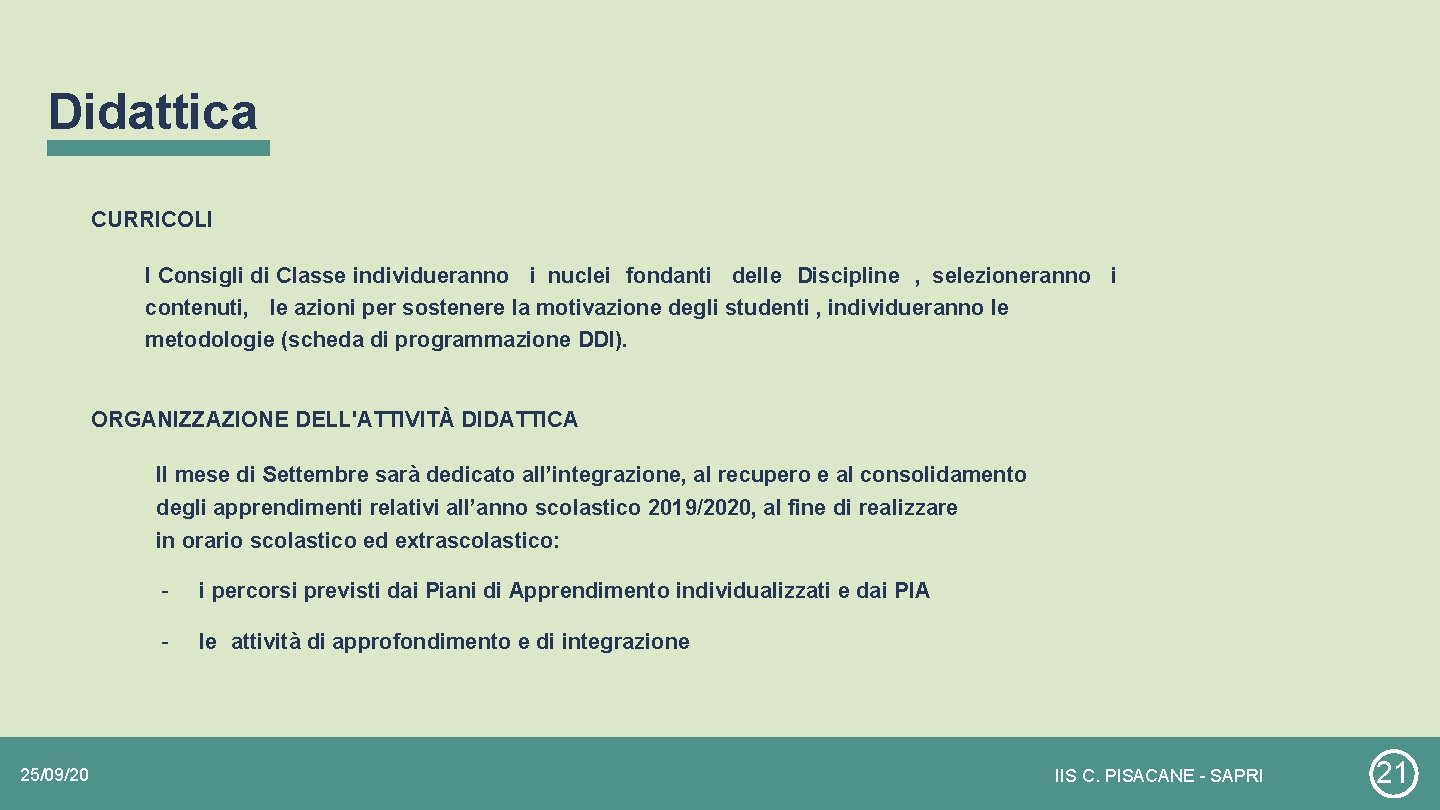 Didattica

CURRICOLI

I Consigli di Classe individueranno i nuclei fondanti delle Discipline , selezioneranno i contenuti, le azioni per sostenere la motivazione degli studenti , individueranno le metodologie (scheda di programmazione DDI).

ORGANIZZAZIONE DELL'ATTIVITÀ DIDATTICA

Il mese di Settembre sarà dedicato all'integrazione, al recupero e al consolidamento degli apprendimenti relativi all'anno scolastico 2019/2020, al fine di realizzare in orario scolastico ed extrascolastico:

- i percorsi previsti dai Piani di Apprendimento individualizzati e dai PIA

- le attività di approfondimento e di integrazione

25/09/20

IIS C. PISACANE - SAPRI

21